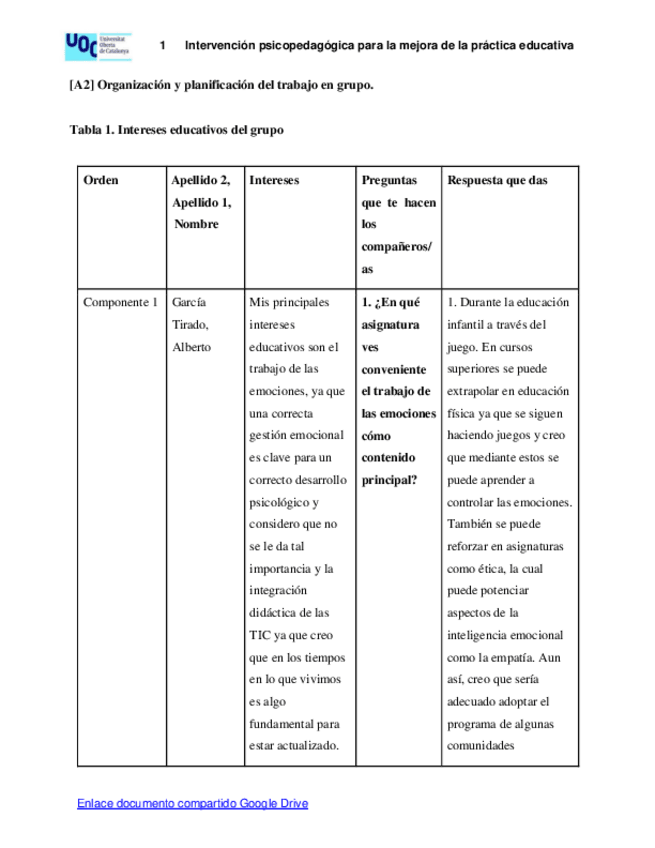 UOC Universitat Oberta de Catalunya

1 Intervención psicopedagógica para la mejora de la práctica educativa

[A2] Organización y planificación del trabajo en grupo.

Tabla 1. Intereses educativos del grupo

| Orden | Apellido 2, Apellido 1, Nombre | Intereses | Preguntas que te hacen los compañeros/as | Respuesta que das |
|---|---|---|---|---|
| Componente 1 | García Tirado, Alberto | Mis principales intereses educativos son el trabajo de las emociones, ya que una correcta gestión emocional es clave para un correcto desarrollo psicológico y considero que no se le da tal importancia y la integración didáctica de las TIC ya que creo que en los tiempos en lo que vivimos es algo fundamental para estar actualizado. | 1. ¿En qué asignatura ves conveniente el trabajo de las emociones cómo contenido principal? | 1. Durante la educación infantil a través del juego. En cursos superiores se puede extrapolar en educación física ya que se siguen haciendo juegos y creo que mediante estos se puede aprender a controlar las emociones. También se puede reforzar en asignaturas como ética, la cual puede potenciar aspectos de la inteligencia emocional como la empatía. Aun así, creo que sería adecuado adoptar el programa de algunas comunidades |

Enlace documento compartido Google Drive